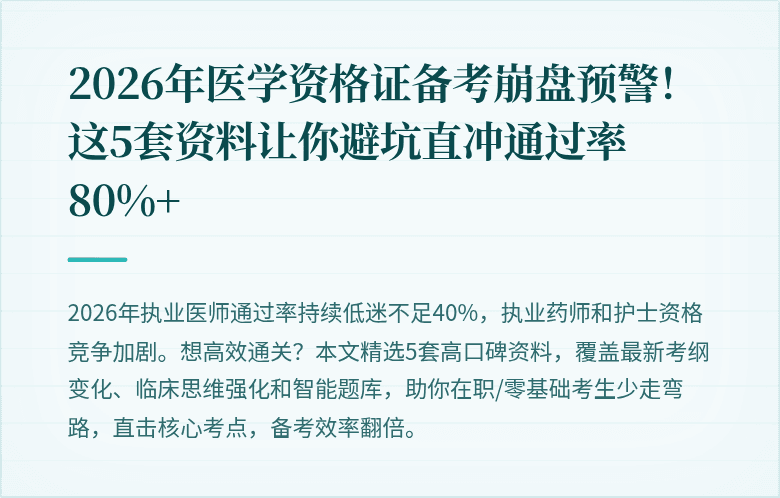 2026年医学资格证备考崩盘预警！这5套资料让你避坑直冲通过率80%+

2026年执业医师通过率持续低迷不足40%，执业药师和护士资格竞争加剧。想高效通关？本文精选5套高口碑资料，覆盖最新考纲变化、临床思维强化和智能题库，助你在职/零基础考生少走弯路，直击核心考点，备考效率翻倍。